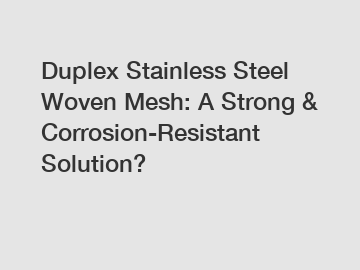 Duplex Stainless Steel Woven Mesh: A Strong & Corrosion-Resistant Solution?